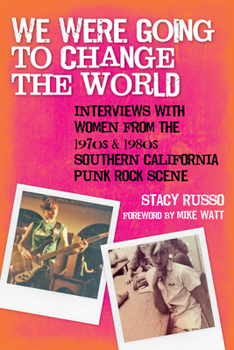 WE WERE GOING TO CHANGE THE WORLD

INTERVIEWS WITH WOMEN FROM THE 1970s & 1980s SOUTHERN CALIFORNIA PUNK ROCK SCENE

STACY RUSSO

FOREWORD BY MIKE WATT

FILA